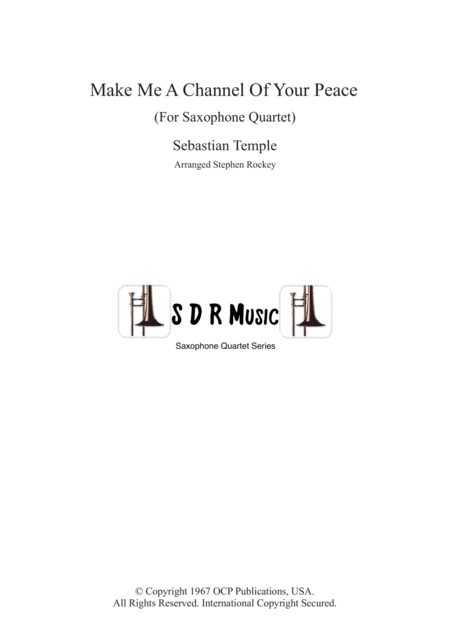 Make Me A Channel Of Your Peace

(For Saxophone Quartet)

Sebastian Temple

Arranged Stephen Rockey

S D R Music

Saxophone Quartet Series

© Copyright 1967 OCP Publications, USA.
All Rights Reserved. International Copyright Secured.